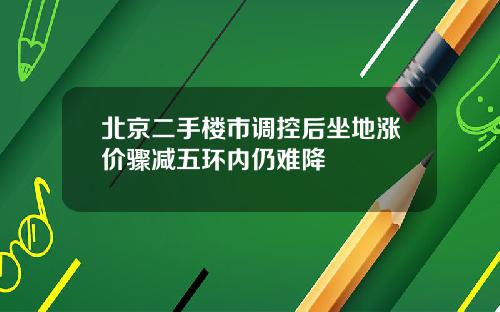 北京二手楼市调控后坐地涨价骤减五环内仍难降